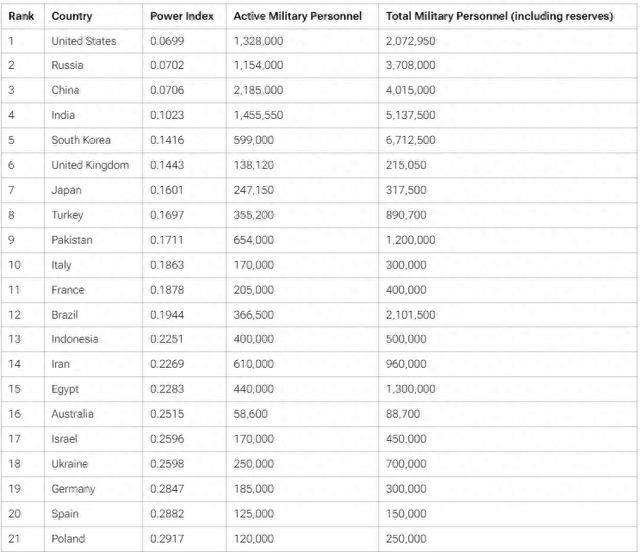 | Rank | Country | Power Index | Active Military Personnel | Total Military Personnel (including reserves) |
|---|---|---|---|---|
| 1 | United States | 0.0699 | 1,328,000 | 2,072,950 |
| 2 | Russia | 0.0702 | 1,154,000 | 3,708,000 |
| 3 | China | 0.0706 | 2,185,000 | 4,015,000 |
| 4 | India | 0.1023 | 1,455,550 | 5,137,500 |
| 5 | South Korea | 0.1416 | 599,000 | 6,712,500 |
| 6 | United Kingdom | 0.1443 | 138,120 | 215,050 |
| 7 | Japan | 0.1601 | 247,150 | 317,500 |
| 8 | Turkey | 0.1697 | 355,200 | 890,700 |
| 9 | Pakistan | 0.1711 | 654,000 | 1,200,000 |
| 10 | Italy | 0.1863 | 170,000 | 300,000 |
| 11 | France | 0.1878 | 205,000 | 400,000 |
| 12 | Brazil | 0.1944 | 366,500 | 2,101,500 |
| 13 | Indonesia | 0.2251 | 400,000 | 500,000 |
| 14 | Iran | 0.2269 | 610,000 | 960,000 |
| 15 | Egypt | 0.2283 | 440,000 | 1,300,000 |
| 16 | Australia | 0.2515 | 58,600 | 88,700 |
| 17 | Israel | 0.2596 | 170,000 | 450,000 |
| 18 | Ukraine | 0.2598 | 250,000 | 700,000 |
| 19 | Germany | 0.2847 | 185,000 | 300,000 |
| 20 | Spain | 0.2882 | 125,000 | 150,000 |
| 21 | Poland | 0.2917 | 120,000 | 250,000 |